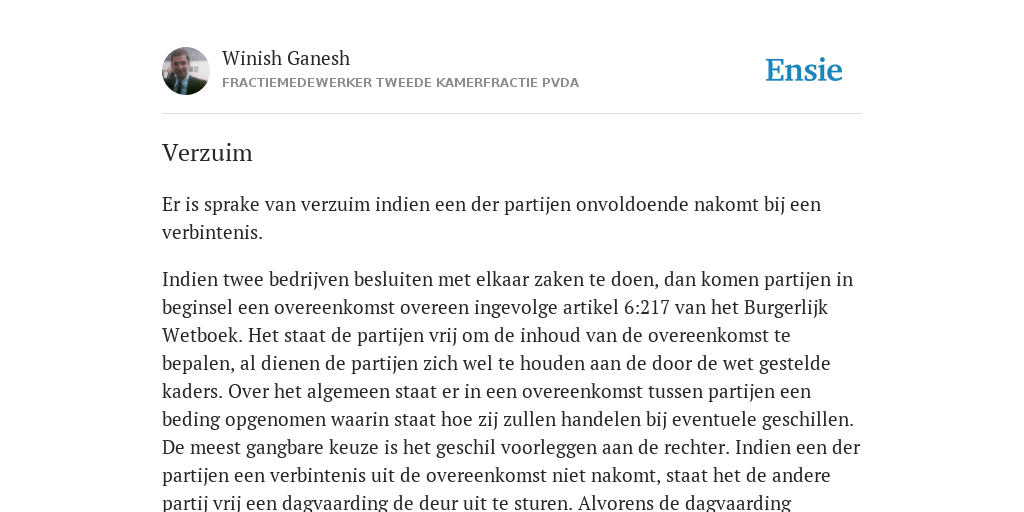 Winish Ganesh
FRACTIEMEDEWERKER TWEEDE KAMERFRACTIE PVDA

Ensie

Verzuim

Er is sprake van verzuim indien een der partijen onvoldoende nakomt bij een verbintenis.

Indien twee bedrijven besluiten met elkaar zaken te doen, dan komen partijen in beginsel een overeenkomst overeen ingevolge artikel 6:217 van het Burgerlijk Wetboek. Het staat de partijen vrij om de inhoud van de overeenkomst te bepalen, al dienen de partijen zich wel te houden aan de door de wet gestelde kaders. Over het algemeen staat er in een overeenkomst tussen partijen een beding opgenomen waarin staat hoe zij zullen handelen bij eventuele geschillen. De meest gangbare keuze is het geschil voorleggen aan de rechter. Indien een der partijen een verbintenis uit de overeenkomst niet nakomt, staat het de andere partij vrij een dagvaarding de deur uit te sturen. Alvorens de dagvaarding